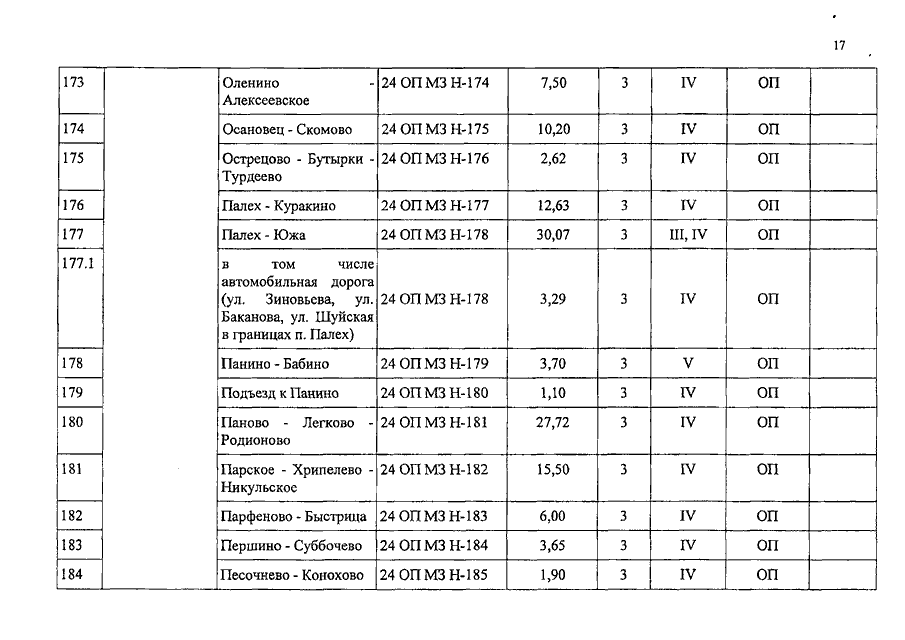 17

| 173 | | Оленино - Алексеевское | 24 ОП МЗ Н-174 | 7,50 | 3 | IV | ОП | |
|---|---|---|---|---|---|---|---|---|
| 174 | | Осановец - Скомово | 24 ОП МЗ Н-175 | 10,20 | 3 | IV | ОП | |
| 175 | | Острецово - Бутырки - Турдеево | 24 ОП МЗ Н-176 | 2,62 | 3 | IV | ОП | |
| 176 | | Палех - Куракино | 24 ОП МЗ Н-177 | 12,63 | 3 | IV | ОП | |
| 177 | | Палех - Южа | 24 ОП МЗ Н-178 | 30,07 | 3 | III, IV | ОП | |
| 177.1 | | в том числе автомобильная дорога (ул. Зиновьева, ул. Баканова, ул. Шуйская в границах п. Палех) | 24 ОП МЗ Н-178 | 3,29 | 3 | IV | ОП | |
| 178 | | Панино - Бабино | 24 ОП МЗ Н-179 | 3,70 | 3 | V | ОП | |
| 179 | | Подъезд к Панино | 24 ОП МЗ Н-180 | 1,10 | 3 | IV | ОП | |
| 180 | | Паново - Легково - Родионово | 24 ОП МЗ Н-181 | 27,72 | 3 | IV | ОП | |
| 181 | | Парское - Хрипелево - Никульское | 24 ОП МЗ Н-182 | 15,50 | 3 | IV | ОП | |
| 182 | | Парфеново - Быстрица | 24 ОП МЗ Н-183 | 6,00 | 3 | IV | ОП | |
| 183 | | Першино - Суббочево | 24 ОП МЗ Н-184 | 3,65 | 3 | IV | ОП | |
| 184 | | Песочнево - Конохово | 24 ОП МЗ Н-185 | 1,90 | 3 | IV | ОП | |